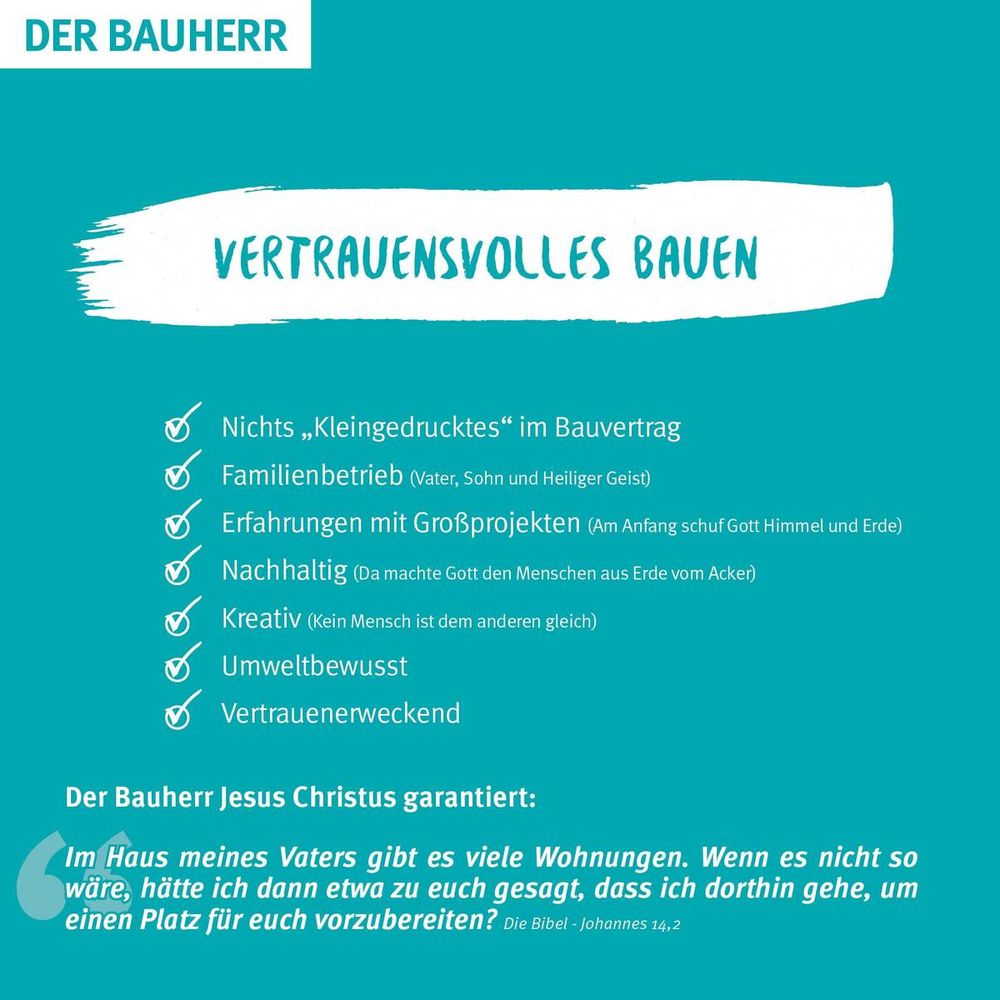 DER BAUHERR

VERTRAUENSVOLLES BAUEN

Nichts „Kleingedrucktes“ im Bauvertrag
Familienbetrieb (Vater, Sohn und Heiliger Geist)
Erfahrungen mit Großprojekten (Am Anfang schuf Gott Himmel und Erde)
Nachhaltig (Da machte Gott den Menschen aus Erde vom Acker)
Kreativ (Kein Mensch ist dem anderen gleich)
Umweltbewusst
Vertrauenerweckend

Der Bauherr Jesus Christus garantiert:

Im Haus meines Vaters gibt es viele Wohnungen. Wenn es nicht so wäre, hätte ich dann etwa zu euch gesagt, dass ich dorthin gehe, um einen Platz für euch vorzubereiten? Die Bibel - Johannes 14,2